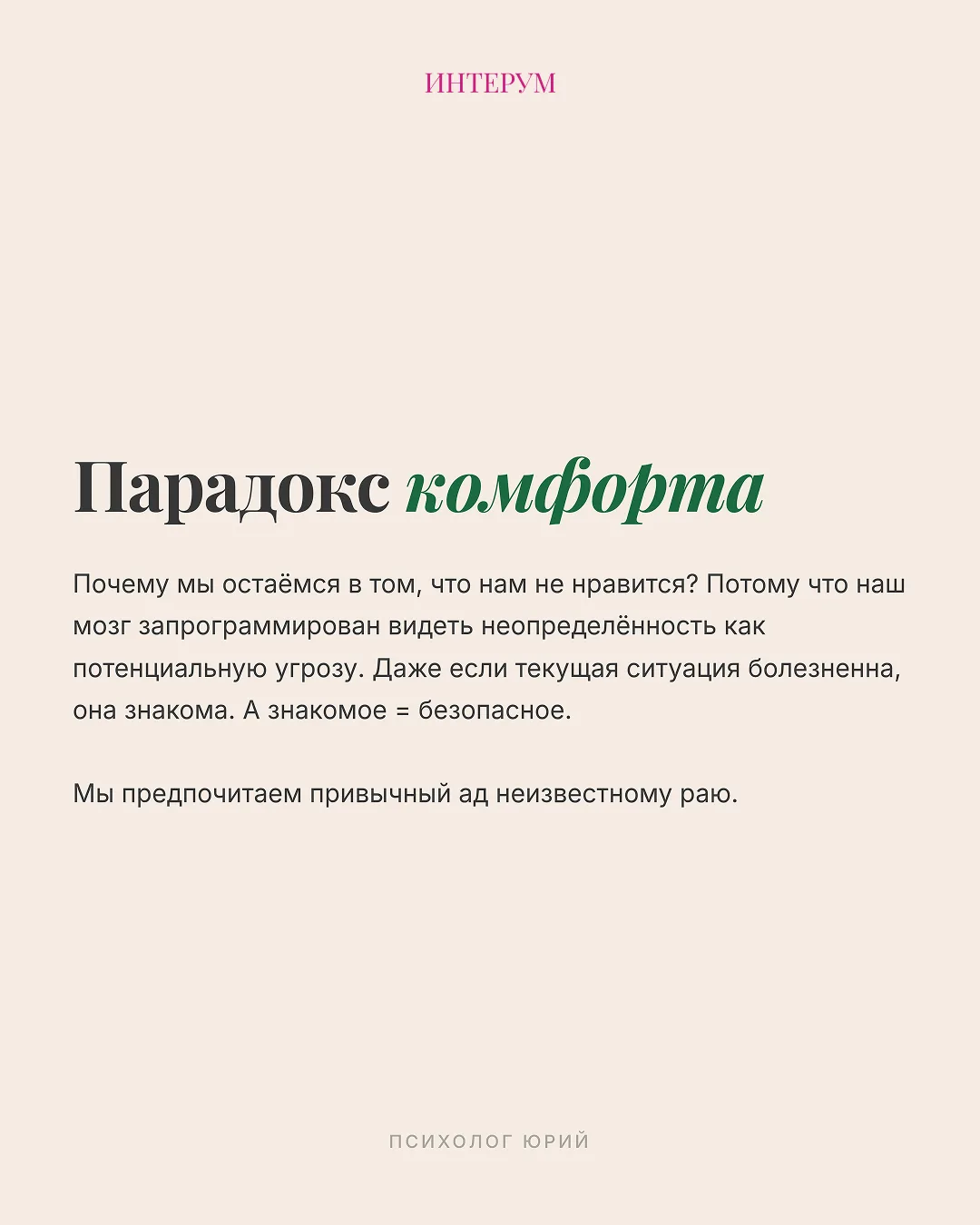 ИНТЕРУМ

Парадокс комфорта

Почему мы остаёмся в том, что нам не нравится? Потому что наш мозг запрограммирован видеть неопределённость как потенциальную угрозу. Даже если текущая ситуация болезненна, она знакома. А знакомое = безопасное.

Мы предпочитаем привычный ад неизвестному раю.

ПСИХОЛОГ ЮРИЙ